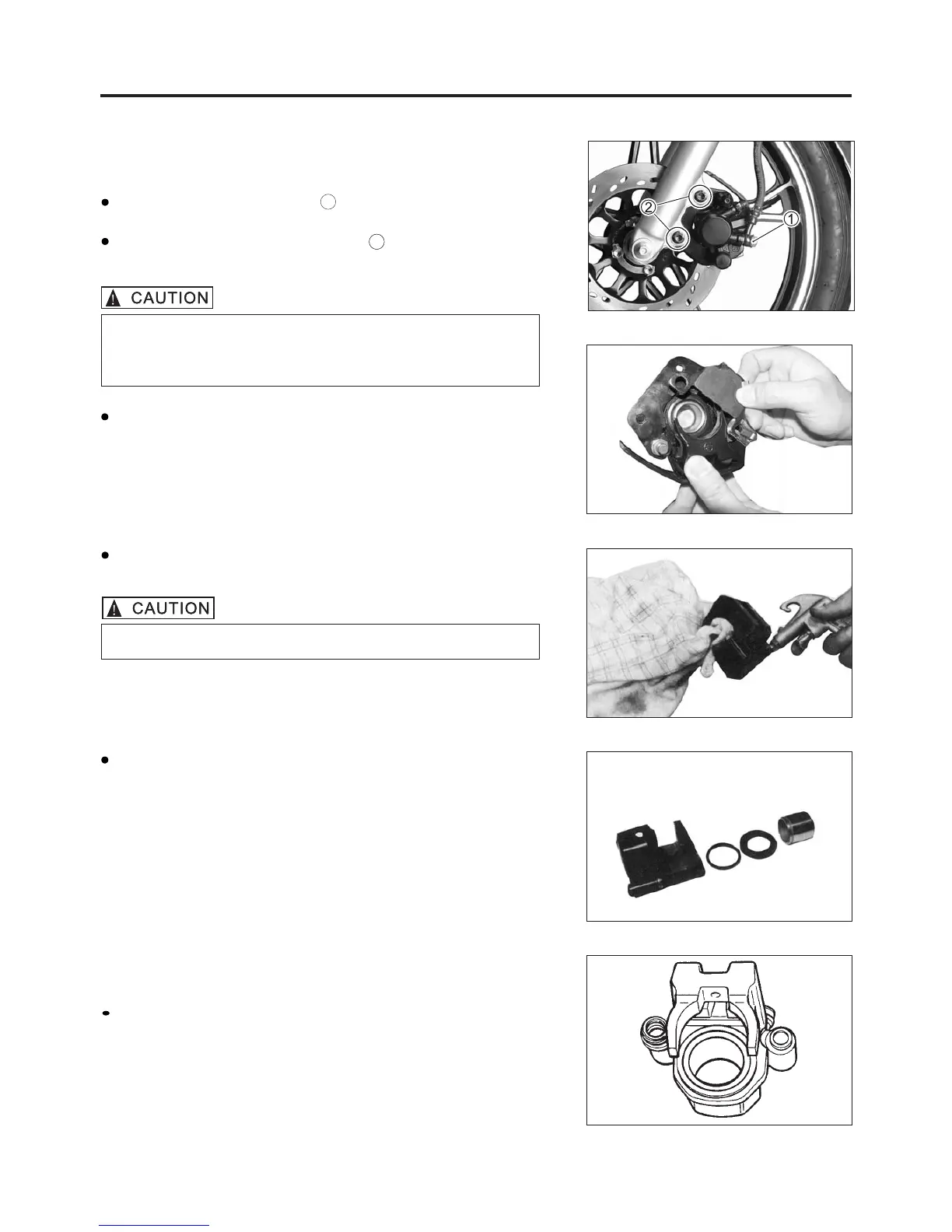 •

•

CAUTION

•

•

CAUTION

•

•

2

1